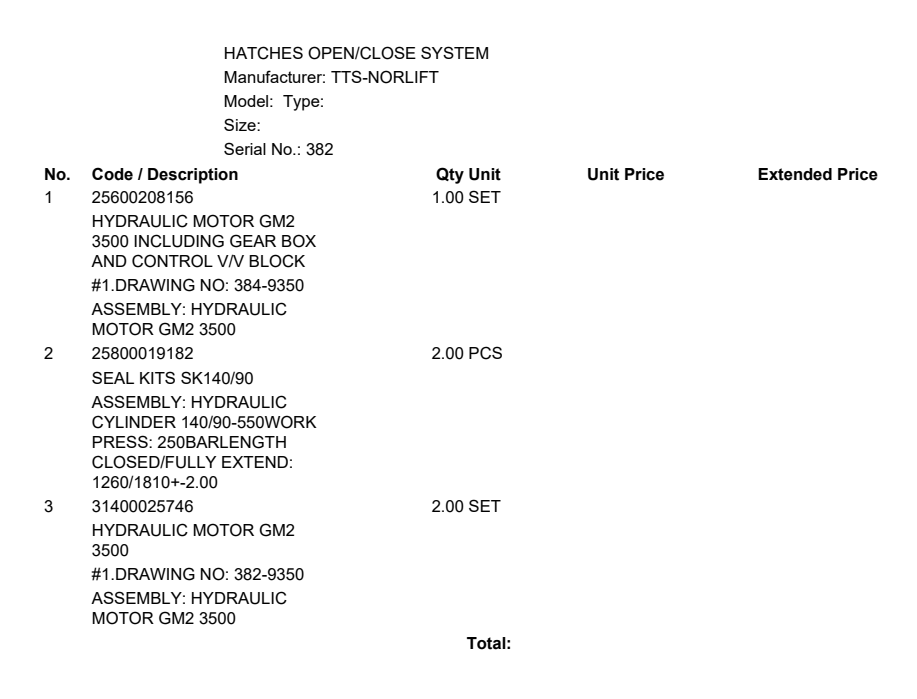 HATCHES OPEN/CLOSE SYSTEM
Manufacturer: TTS-NORLIFT
Model: Type:
Size:
Serial No.: 382

| No. | Code / Description | Qty Unit | Unit Price | Extended Price |
|---|---|---|---|---|
| 1 | 25600208156 HYDRAULIC MOTOR GM2 3500 INCLUDING GEAR BOX AND CONTROL V/V BLOCK #1.DRAWING NO: 384-9350 ASSEMBLY: HYDRAULIC MOTOR GM2 3500 | 1.00 SET | | |
| 2 | 25800019182 SEAL KITS SK140/90 ASSEMBLY: HYDRAULIC CYLINDER 140/90-550WORK PRESS: 250BARLENGTH CLOSED/FULLY EXTEND: 1260/1810+-2.00 | 2.00 PCS | | |
| 3 | 31400025746 HYDRAULIC MOTOR GM2 3500 #1.DRAWING NO: 382-9350 ASSEMBLY: HYDRAULIC MOTOR GM2 3500 | 2.00 SET | | |

Total: